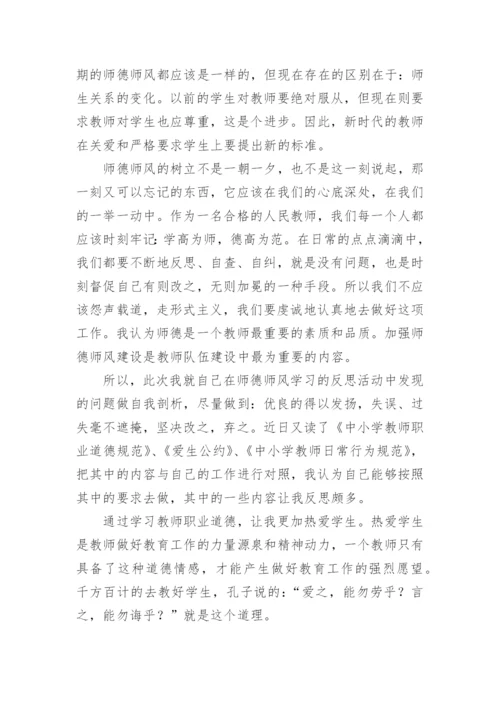 期的师德师风都应该是一样的，但现在存在的区别在于：师生关系的变化。以前的学生对教师要绝对服从，但现在则要求教师对学生也应尊重，这是个进步。因此，新时代的教师在关爱和严格要求学生上要提出新的标准。

师德师风的树立不是一朝一夕，也不是这一刻说起，那一刻又可以忘记的东西，它应该在我们的心底深处，在我们的一举一动中。作为一名合格的人民教师，我们每一个人都应该时刻牢记：学高为师，德高为范。在日常的点点滴滴中，我们都要不断地反思、自查、自纠，就是没有问题，也是时刻督促自己有则改之，无则加冕的一种手段。所以我们不应该怨声载道，走形式主义，我们要虔诚地认真地去做好这项工作。我认为师德是一个教师最重要的素质和品质。加强师德师风建设是教师队伍建设中最为重要的内容。

所以，此次我就自己在师德师风学习的反思活动中发现的问题做自我剖析，尽量做到：优良的得以发扬，失误、过失毫不遮掩，坚决改之，弃之。近日又读了《中小学教师职业道德规范》、《爱生公约》、《中小学教师日常行为规范》，把其中的内容与自己的工作进行对照，我认为自己能够按照其中的要求去做，其中的一些内容让我反思颇多。

通过学习教师职业道德，让我更加热爱学生。热爱学生是教师做好教育工作的力量源泉和精神动力，一个教师只有具备了这种道德情感，才能产生做好教育工作的强烈愿望。千方百计的去教好学生，孔子说的：“爱之，能勿劳乎？言之，能勿诲乎？”就是这个道理。